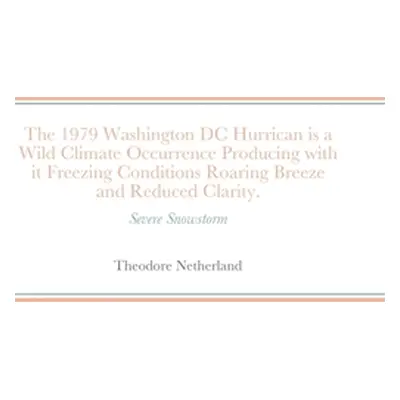 The 1979 Washington DC Hurrican is a Wild Climate Occurrence Producing with it Freezing Conditions Roaring Breeze and Reduced Clarity.

Severe Snowstorm

Theodore Netherland